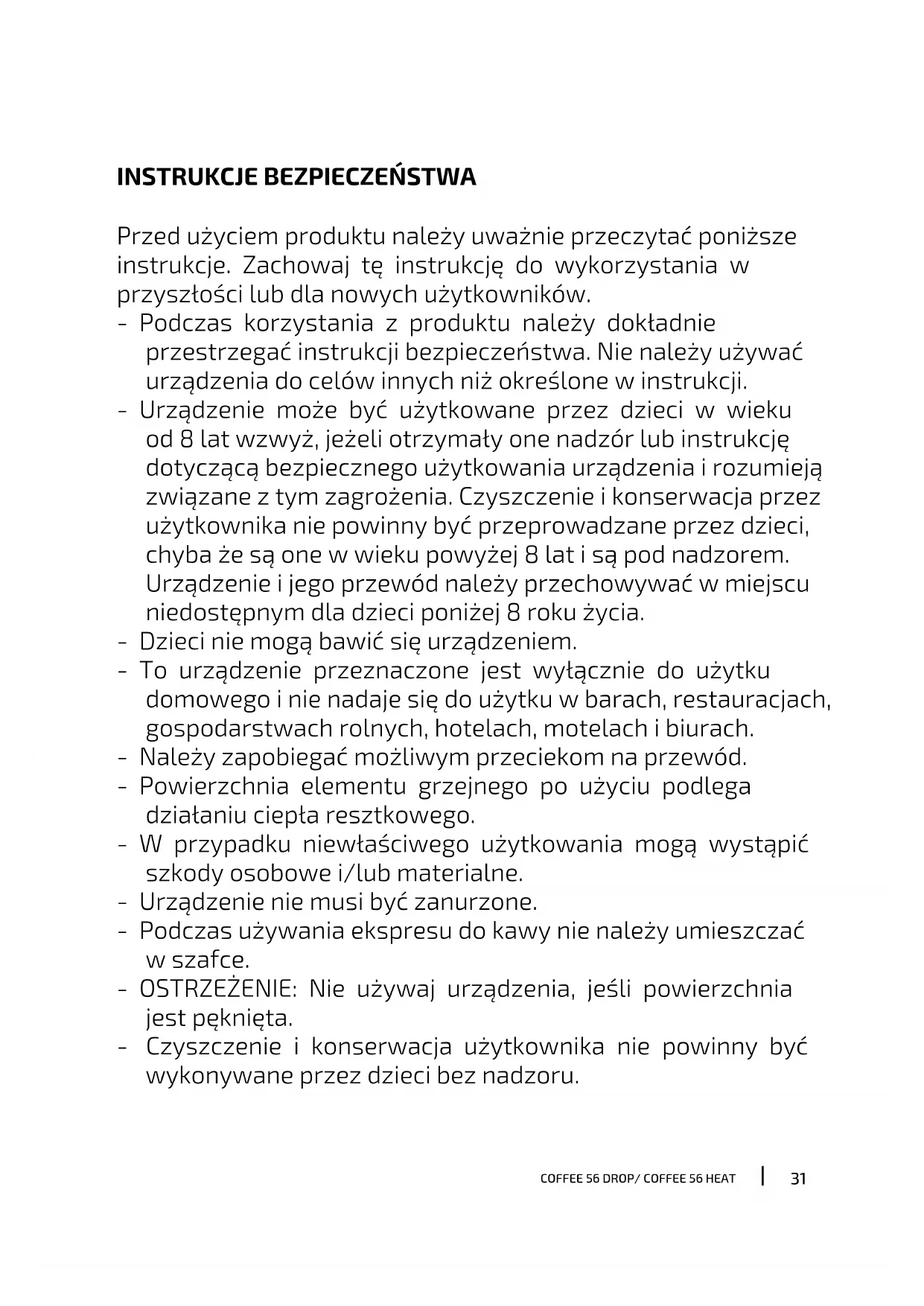 INSTRUKCJE BEZPIECZEŃSTWA

Przed użyciem produktu należy uważnie przeczytać poniższe instrukcje. Zachowaj tę instrukcję do wykorzystania w przyszłości lub dla nowych użytkowników.
- Podczas korzystania z produktu należy dokładnie przestrzegać instrukcji bezpieczeństwa. Nie należy używać urządzenia do celów innych niż określone w instrukcji.
- Urządzenie może być użytkowane przez dzieci w wieku od 8 lat wzwyż, jeżeli otrzymały one nadzór lub instrukcję dotyczącą bezpiecznego użytkowania urządzenia i rozumieją związane z tym zagrożenia. Czyszczenie i konserwacja przez użytkownika nie powinny być przeprowadzane przez dzieci, chyba że są one w wieku powyżej 8 lat i są pod nadzorem. Urządzenie i jego przewód należy przechowywać w miejscu niedostępnym dla dzieci poniżej 8 roku życia.
- Dzieci nie mogą bawić się urządzeniem.
- To urządzenie przeznaczone jest wyłącznie do użytku domowego i nie nadaje się do użytku w barach, restauracjach, gospodarstwach rolnych, hotelach, motelach i biurach.
- Należy zapobiegać możliwym przeciekom na przewód.
- Powierzchnia elementu grzejnego po użyciu podlega działaniu ciepła resztkowego.
- W przypadku niewłaściwego użytkowania mogą wystąpić szkody osobowe i/lub materialne.
- Urządzenie nie musi być zanurzone.
- Podczas używania ekspresu do kawy nie należy umieszczać w szafce.
- OSTRZEŻENIE: Nie używaj urządzenia, jeśli powierzchnia jest pęknięta.
- Czyszczenie i konserwacja użytkownika nie powinny być wykonywane przez dzieci bez nadzoru.

COFFEE 56 DROP/ COFFEE 56 HEAT | 31